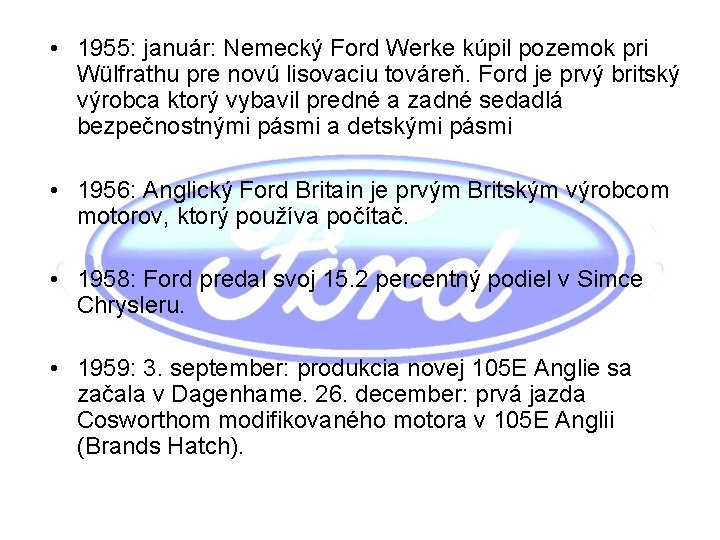 • 1955: január: Nemecký Ford Werke kúpil pozemok pri Wülfrathu pre novú lisovaciu továreň. Ford je prvý britský výrobca ktorý vybavil predné a zadné sedadlá bezpečnostnými pásmi a detskými pásmi

• 1956: Anglický Ford Britain je prvým Britským výrobcom motorov, ktorý používa počítač.

• 1958: Ford predal svoj 15.2 percentný podiel v Simce Chrysleru.

• 1959: 3. september: produkcia novej 105E Anglie sa začala v Dagenhame. 26. december: prvá jazda Cosworthom modifikovaného motora v 105E Anglii (Brands Hatch).

Ford